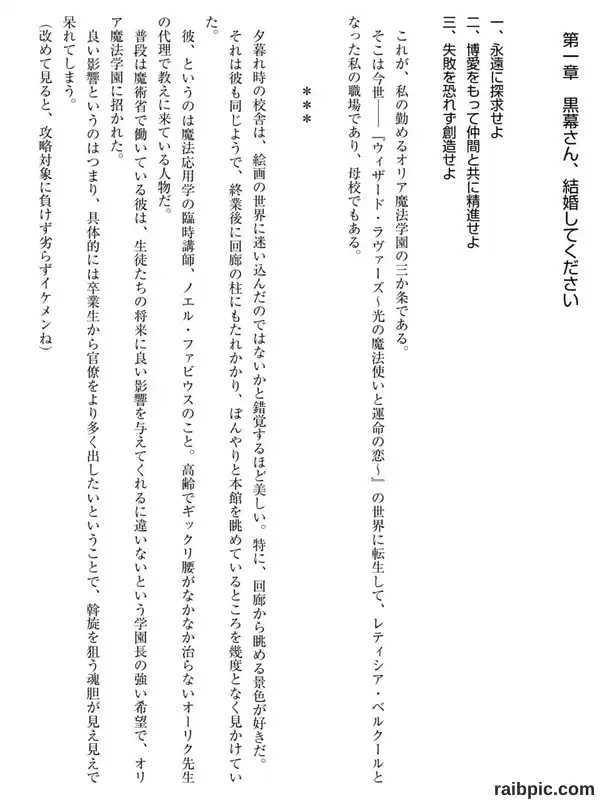 第一章　黒幕さん、結婚してください

一、永遠に探求せよ
二、博愛をもって仲間と共に精進せよ
三、失敗を恐れず創造せよ

これが、私の勤めるオリア魔法学園の三か条である。
そこは今世――『ウィザード・ラヴァーズ～光の魔法使いと運命の恋～』の世界に転生して、レティシア・ベルクールとなった私の職場であり、母校でもある。

＊＊＊

夕暮れ時の校舎は、絵画の世界に迷い込んだのではないかと錯覚するほど美しい。特に、回廊から眺める景色が好きだ。
それは彼も同じようで、終業後に回廊の柱にもたれかかり、ぼんやりと本館を眺めているところを幾度となく見かけていた。
彼、というのは魔法応用学の臨時講師、ノエル・ファビウスのこと。高齢でギックリ腰がなかなか治らないオーリク先生の代理で教えに来ている人物だ。
普段は魔術省で働いている彼は、生徒たちの将来に良い影響を与えてくれるに違いないという学園長の強い希望で、オリア魔法学園に招かれた。
良い影響というのはつまり、具体的には卒業生から官僚をより多く出したいということで、斡旋を狙う魂胆が見え見えで呆れてしまう。
（改めて見ると、攻略対象に負けず劣らずイケメンね）

raibpic.com